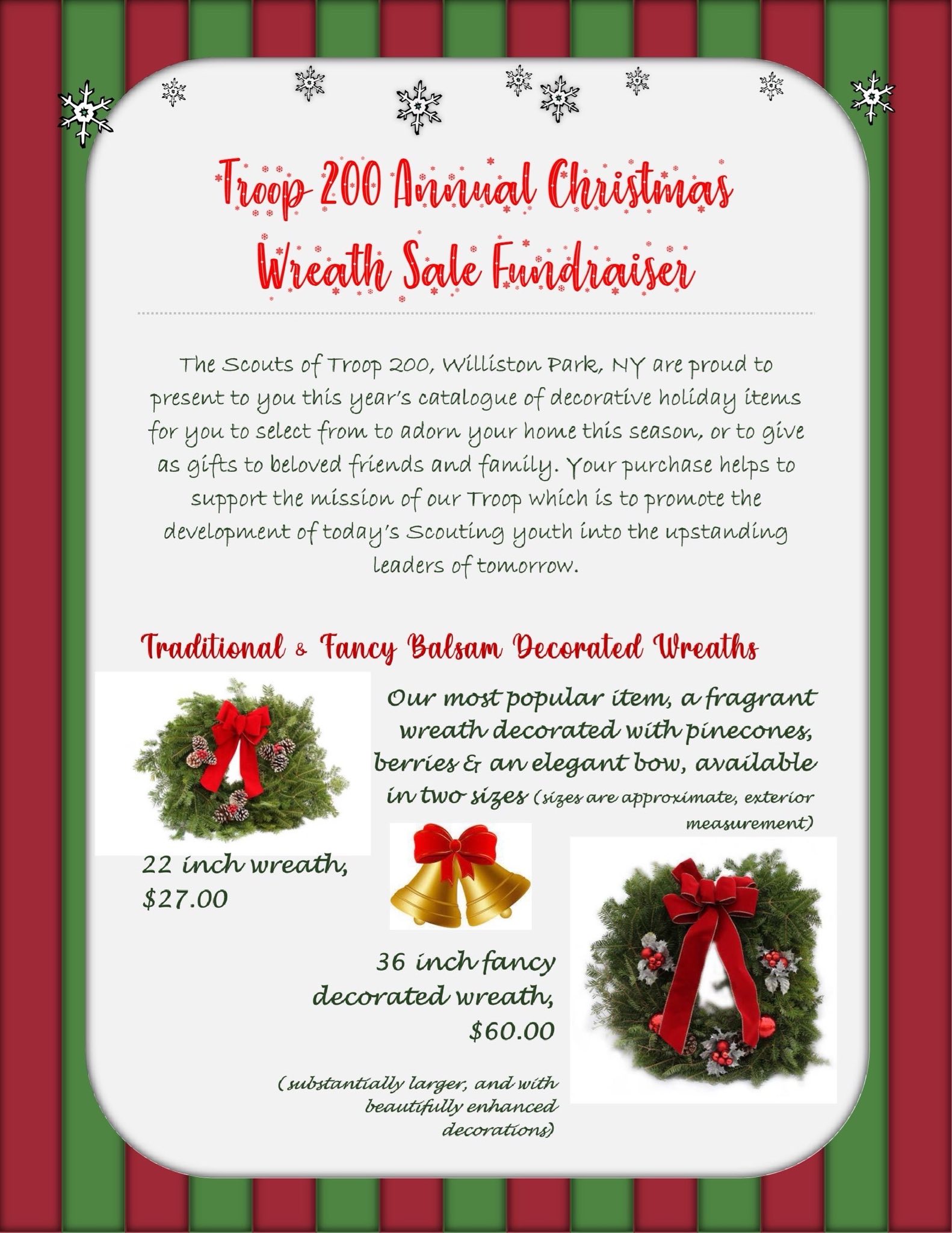 Troop 200 Annual Christmas Wreath Sale Fundraiser

The Scouts of Troop 200, Williston Park, NY are proud to present to you this year's catalogue of decorative holiday items for you to select from to adorn your home this season, or to give as gifts to beloved friends and family. Your purchase helps to support the mission of our Troop which is to promote the development of today's Scouting youth into the upstanding leaders of tomorrow.

Traditional & Fancy Balsam Decorated Wreaths

Our most popular item, a fragrant wreath decorated with pinecones, berries & an elegant bow, available in two sizes (sizes are approximate, exterior measurement)

22 inch wreath, $27.00

36 inch fancy decorated wreath, $60.00

(substantially larger, and with beautifully enhanced decorations)